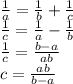 $\frac{1}{a} = \frac{1}{b} + \frac{1}{c}$
$\frac{1}{c} = \frac{1}{a} - \frac{1}{b}$
$\frac{1}{c} = \frac{b-a}{ab}$
$c = \frac{ab}{b-a}$